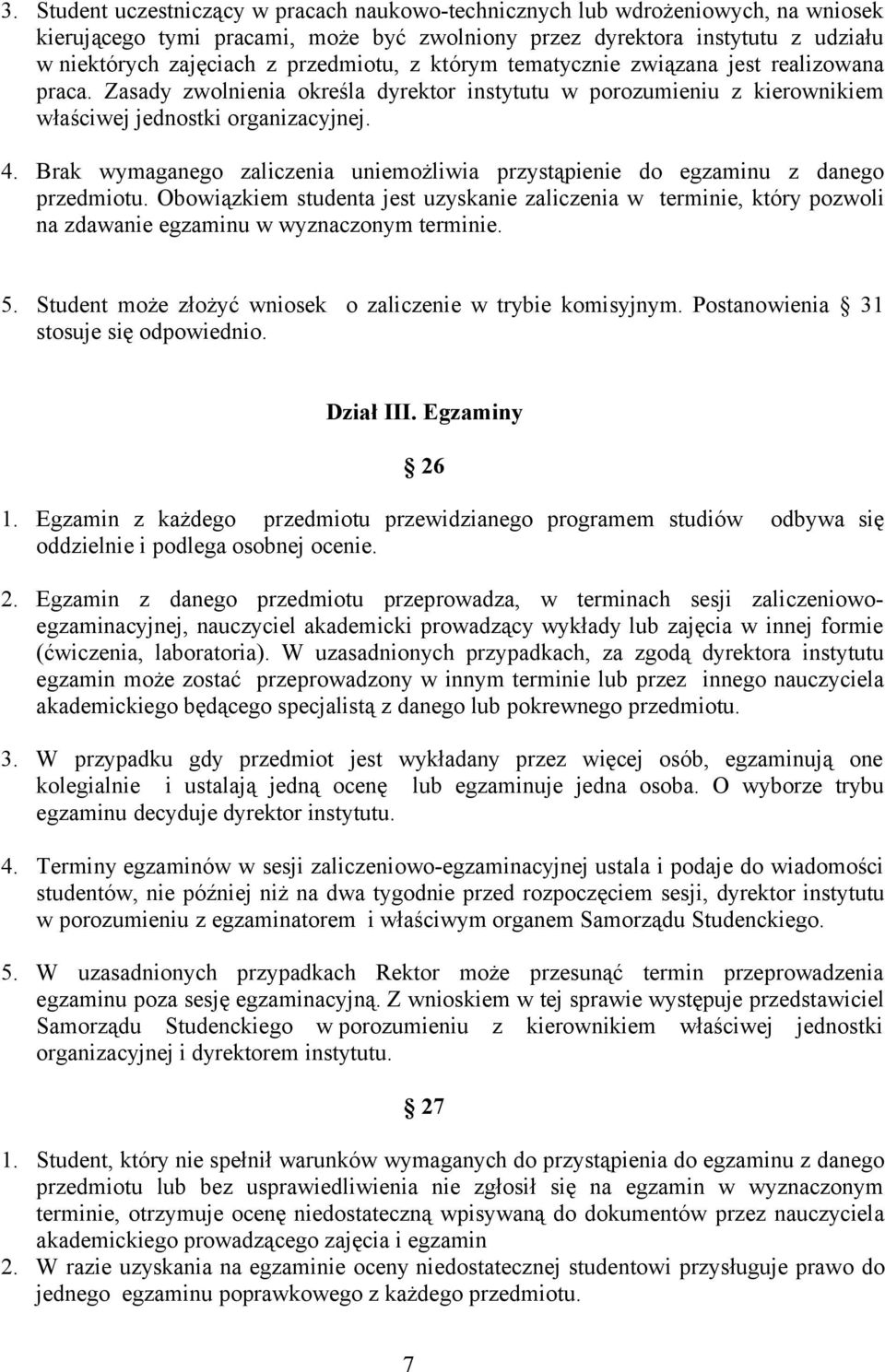 3. Student uczestniczący w pracach naukowo-technicznych lub wdrożeniowych, na wniosek kierującego tymi pracami, może być zwolniony przez dyrektora instytutu z udziału w niektórych zajęciach z przedmiotu, z którym tematycznie związana jest realizowana praca. Zasady zwolnienia określa dyrektor instytutu w porozumieniu z kierownikiem właściwej jednostki organizacyjnej.

4. Brak wymaganego zaliczenia uniemożliwia przystąpienie do egzaminu z danego przedmiotu. Obowiązkiem studenta jest uzyskanie zaliczenia w terminie, który pozwoli na zdawanie egzaminu w wyznaczonym terminie.

5. Student może złożyć wniosek o zaliczenie w trybie komisyjnym. Postanowienia § 31 stosuje się odpowiednio.

Dział III. Egzaminy

§ 26

1. Egzamin z każdego przedmiotu przewidzianego programem studiów odbywa się oddzielnie i podlega osobnej ocenie.

2. Egzamin z danego przedmiotu przeprowadza, w terminach sesji zaliczeniowo-egzaminacyjnej, nauczyciel akademicki prowadzący wykłady lub zajęcia w innej formie (ćwiczenia, laboratoria). W uzasadnionych przypadkach, za zgodą dyrektora instytutu egzamin może zostać przeprowadzony w innym terminie lub przez innego nauczyciela akademickiego będącego specjalistą z danego lub pokrewnego przedmiotu.

3. W przypadku gdy przedmiot jest wykładany przez więcej osób, egzaminują one kolegialnie i ustalają jedną ocenę lub egzaminuje jedna osoba. O wyborze trybu egzaminu decyduje dyrektor instytutu.

4. Terminy egzaminów w sesji zaliczeniowo-egzaminacyjnej ustala i podaje do wiadomości studentów, nie później niż na dwa tygodnie przed rozpoczęciem sesji, dyrektor instytutu w porozumieniu z egzaminatorem i właściwym organem Samorządu Studenckiego.

5. W uzasadnionych przypadkach Rektor może przesunąć termin przeprowadzenia egzaminu poza sesję egzaminacyjną. Z wnioskiem w tej sprawie występuje przedstawiciel Samorządu Studenckiego w porozumieniu z kierownikiem właściwej jednostki organizacyjnej i dyrektorem instytutu.

§ 27

1. Student, który nie spełnił warunków wymaganych do przystąpienia do egzaminu z danego przedmiotu lub bez usprawiedliwienia nie zgłosił się na egzamin w wyznaczonym terminie, otrzymuje ocenę niedostateczną wpisywaną do dokumentów przez nauczyciela akademickiego prowadzącego zajęcia i egzamin
2. W razie uzyskania na egzaminie oceny niedostatecznej studentowi przysługuje prawo do jednego egzaminu poprawkowego z każdego przedmiotu.

7